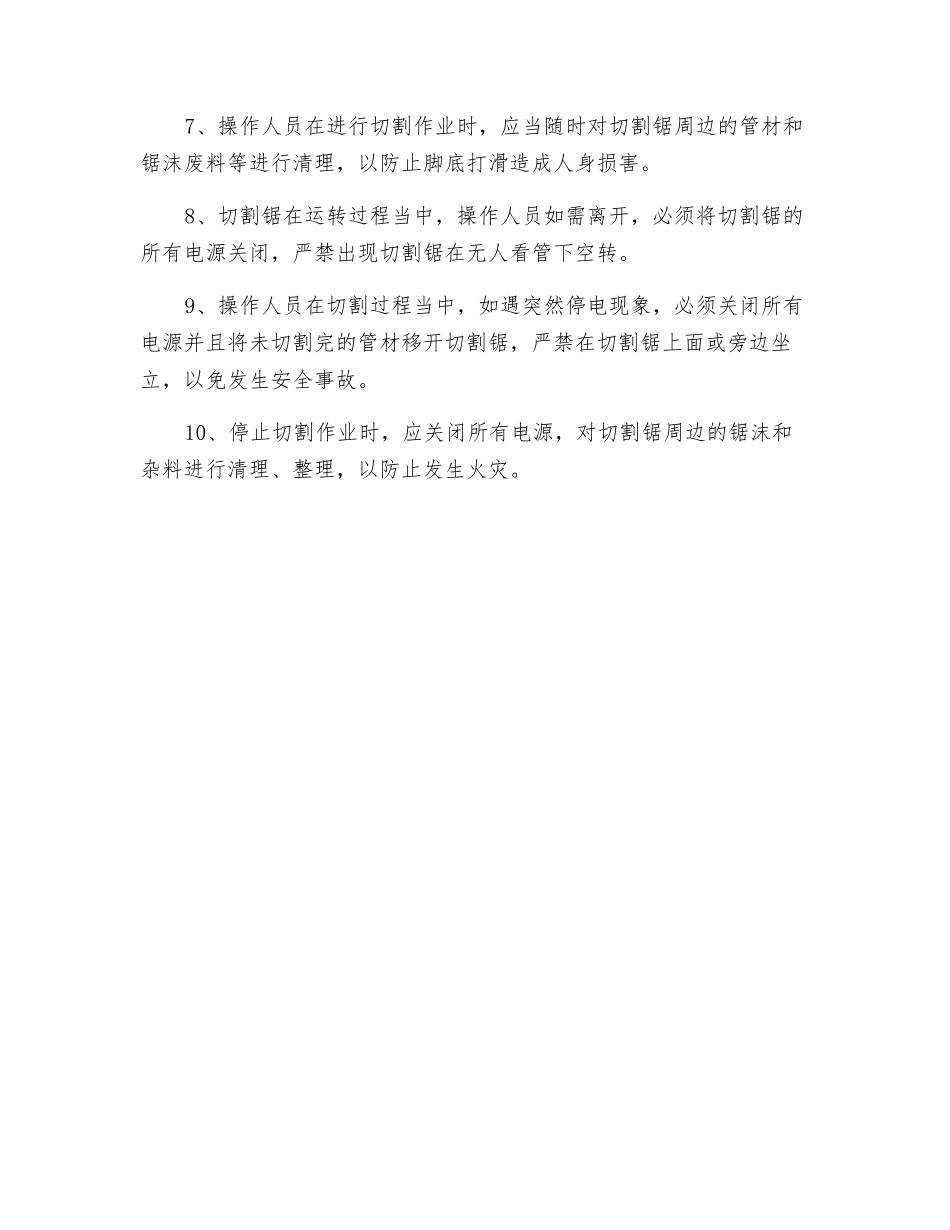 7、操作人员在进行切割作业时，应当随时对切割锯周边的管材和锯沫废料等进行清理，以防止脚底打滑造成人身损害。

8、切割锯在运转过程当中，操作人员如需离开，必须将切割锯的所有电源关闭，严禁出现切割锯在无人看管下空转。

9、操作人员在切割过程当中，如遇突然停电现象，必须关闭所有电源并且将未切割完的管材移开切割锯，严禁在切割锯上面或旁边坐立，以免发生安全事故。

10、停止切割作业时，应关闭所有电源，对切割锯周边的锯沫和杂料进行清理、整理，以防止发生火灾。